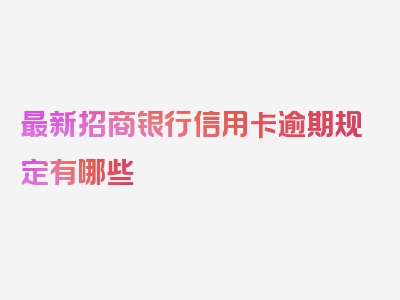 最新招商银行信用卡逾期规定有哪些